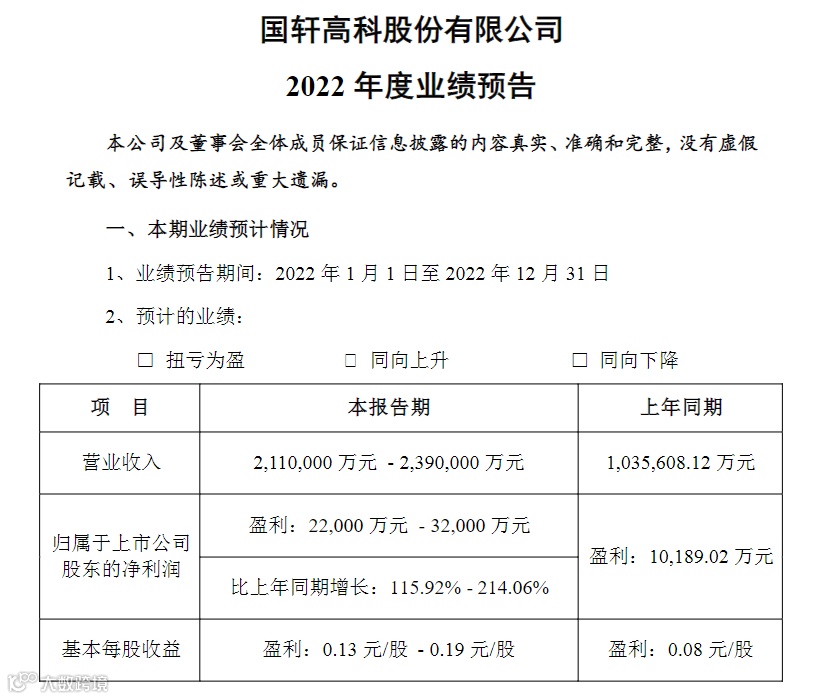 国轩高科股份有限公司

2022 年度业绩预告

本公司及董事会全体成员保证信息披露的内容真实、准确和完整，没有虚假记载、误导性陈述或重大遗漏。

一、本期业绩预计情况

1、业绩预告期间：2022 年 1 月 1 日至 2022 年 12 月 31 日

2、预计的业绩：

☐ 扭亏为盈　☐ 同向上升　☐ 同向下降

| 项　目 | 本报告期 | 上年同期 |
|---|---|---|
| 营业收入 | 2,110,000 万元 - 2,390,000 万元 | 1,035,608.12 万元 |
| 归属于上市公司股东的净利润 | 盈利：22,000 万元 - 32,000 万元 | 盈利：10,189.02 万元 |
| | 比上年同期增长：115.92% - 214.06% | |
| 基本每股收益 | 盈利：0.13 元/股 - 0.19 元/股 | 盈利：0.08 元/股 |

大数跨境